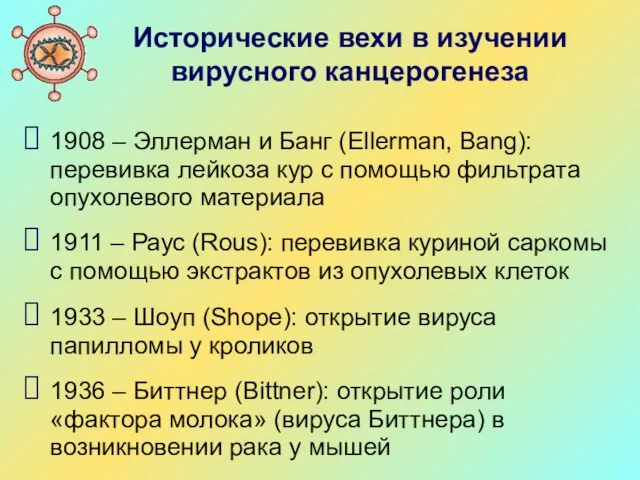 Исторические вехи в изучении вирусного канцерогенеза

 1908 – Эллерман и Банг (Ellerman, Bang): перевивка лейкоза кур с помощью фильтрата опухолевого материала

 1911 – Раус (Rous): перевивка куриной саркомы с помощью экстрактов из опухолевых клеток

 1933 – Шоуп (Shope): открытие вируса папилломы у кроликов

 1936 – Биттнер (Bittner): открытие роли «фактора молока» (вируса Биттнера) в возникновении рака у мышей